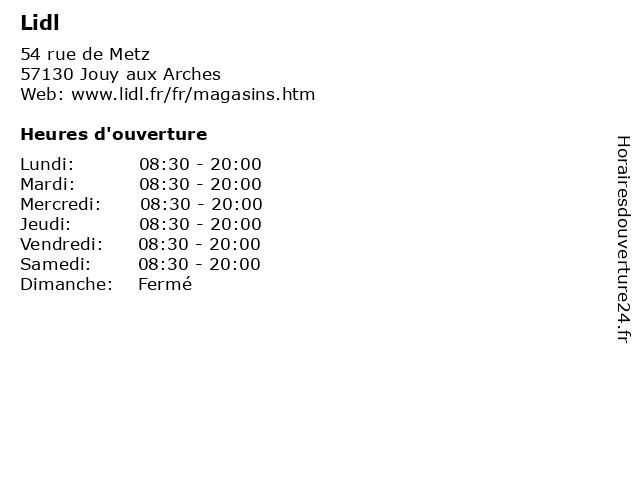 Lidl

54 rue de Metz
57130 Jouy aux Arches
Web: www.lidl.fr/fr/magasins.htm

Heures d'ouverture

| | |
|---|---|
| Lundi: | 08:30 - 20:00 |
| Mardi: | 08:30 - 20:00 |
| Mercredi: | 08:30 - 20:00 |
| Jeudi: | 08:30 - 20:00 |
| Vendredi: | 08:30 - 20:00 |
| Samedi: | 08:30 - 20:00 |
| Dimanche: | Fermé |

Horairesdouverture24.fr